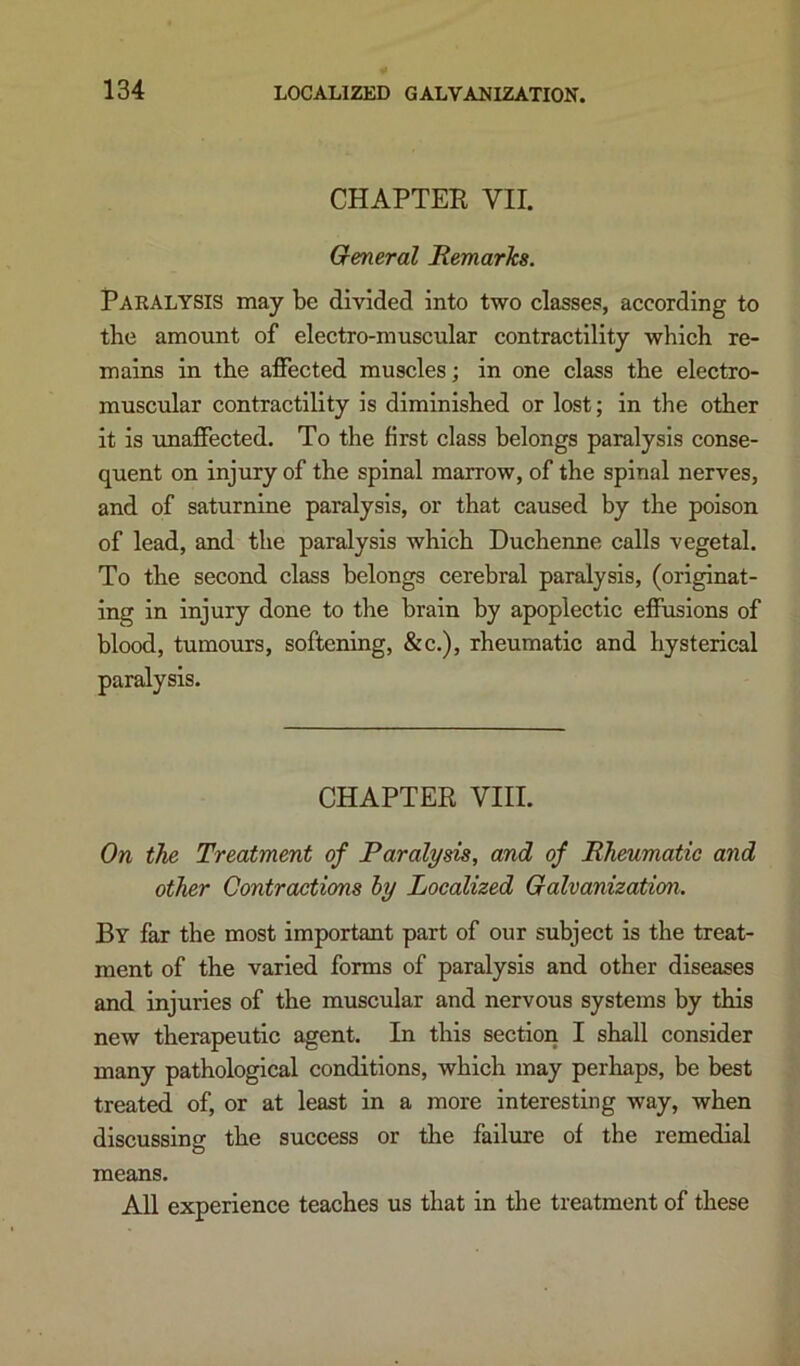 134 LOCALIZED GALVANIZATION.

CHAPTER VII.

General Remarks.

Paralysis may be divided into two classes, according to the amount of electro-muscular contractility which remains in the affected muscles; in one class the electro-muscular contractility is diminished or lost; in the other it is unaffected. To the first class belongs paralysis consequent on injury of the spinal marrow, of the spinal nerves, and of saturnine paralysis, or that caused by the poison of lead, and the paralysis which Duchenne calls vegetal. To the second class belongs cerebral paralysis, (originating in injury done to the brain by apoplectic effusions of blood, tumours, softening, &c.), rheumatic and hysterical paralysis.

CHAPTER VIII.

On the Treatment of Paralysis, and of Rheumatic and other Contractions by Localized Galvanization.

By far the most important part of our subject is the treatment of the varied forms of paralysis and other diseases and injuries of the muscular and nervous systems by this new therapeutic agent. In this section I shall consider many pathological conditions, which may perhaps, be best treated of, or at least in a more interesting way, when discussing the success or the failure of the remedial means.

All experience teaches us that in the treatment of these